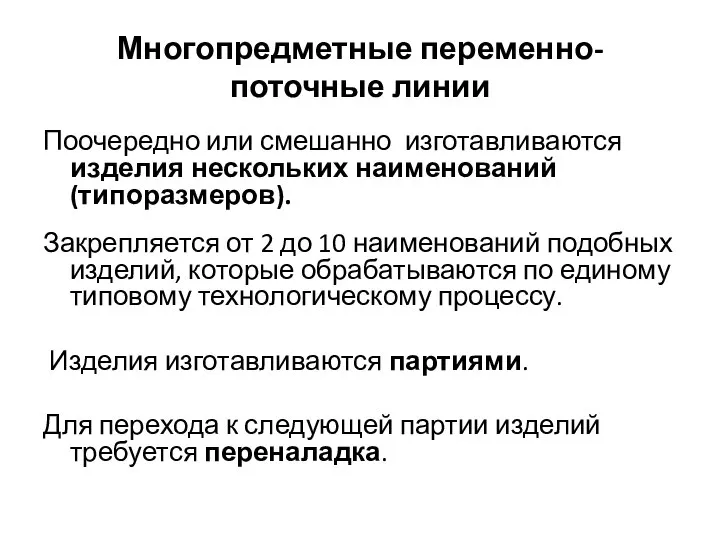 Многопредметные переменно-поточные линии

Поочередно или смешанно изготавливаются изделия нескольких наименований (типоразмеров).

Закрепляется от 2 до 10 наименований подобных изделий, которые обрабатываются по единому типовому технологическому процессу.

Изделия изготавливаются партиями.

Для перехода к следующей партии изделий требуется переналадка.